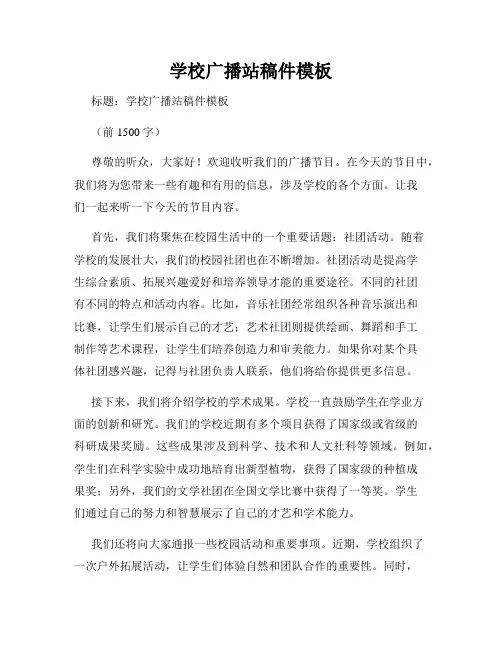 学校广播站稿件模板

标题：学校广播站稿件模板

（前 1500 字）

尊敬的听众，大家好！欢迎收听我们的广播节目。在今天的节目中，我们将为您带来一些有趣和有用的信息，涉及学校的各个方面。让我们一起来听一下今天的节目内容。

首先，我们将聚焦在校园生活中的一个重要话题：社团活动。随着学校的发展壮大，我们的校园社团也在不断增加。社团活动是提高学生综合素质、拓展兴趣爱好和培养领导才能的重要途径。不同的社团有不同的特点和活动内容。比如，音乐社团经常组织各种音乐演出和比赛，让学生们展示自己的才艺；艺术社团则提供绘画、舞蹈和手工制作等艺术课程，让学生们培养创造力和审美能力。如果你对某个具体社团感兴趣，记得与社团负责人联系，他们将给你提供更多信息。

接下来，我们将介绍学校的学术成果。学校一直鼓励学生在学业方面的创新和研究。我们的学校近期有多个项目获得了国家级或省级的科研成果奖励。这些成果涉及到科学、技术和人文社科等领域。例如，学生们在科学实验中成功地培育出新型植物，获得了国家级的种植成果奖；另外，我们的文学社团在全国文学比赛中获得了一等奖。学生们通过自己的努力和智慧展示了自己的才艺和学术能力。

我们还将向大家通报一些校园活动和重要事项。近期，学校组织了一次户外拓展活动，让学生们体验自然和团队合作的重要性。同时，